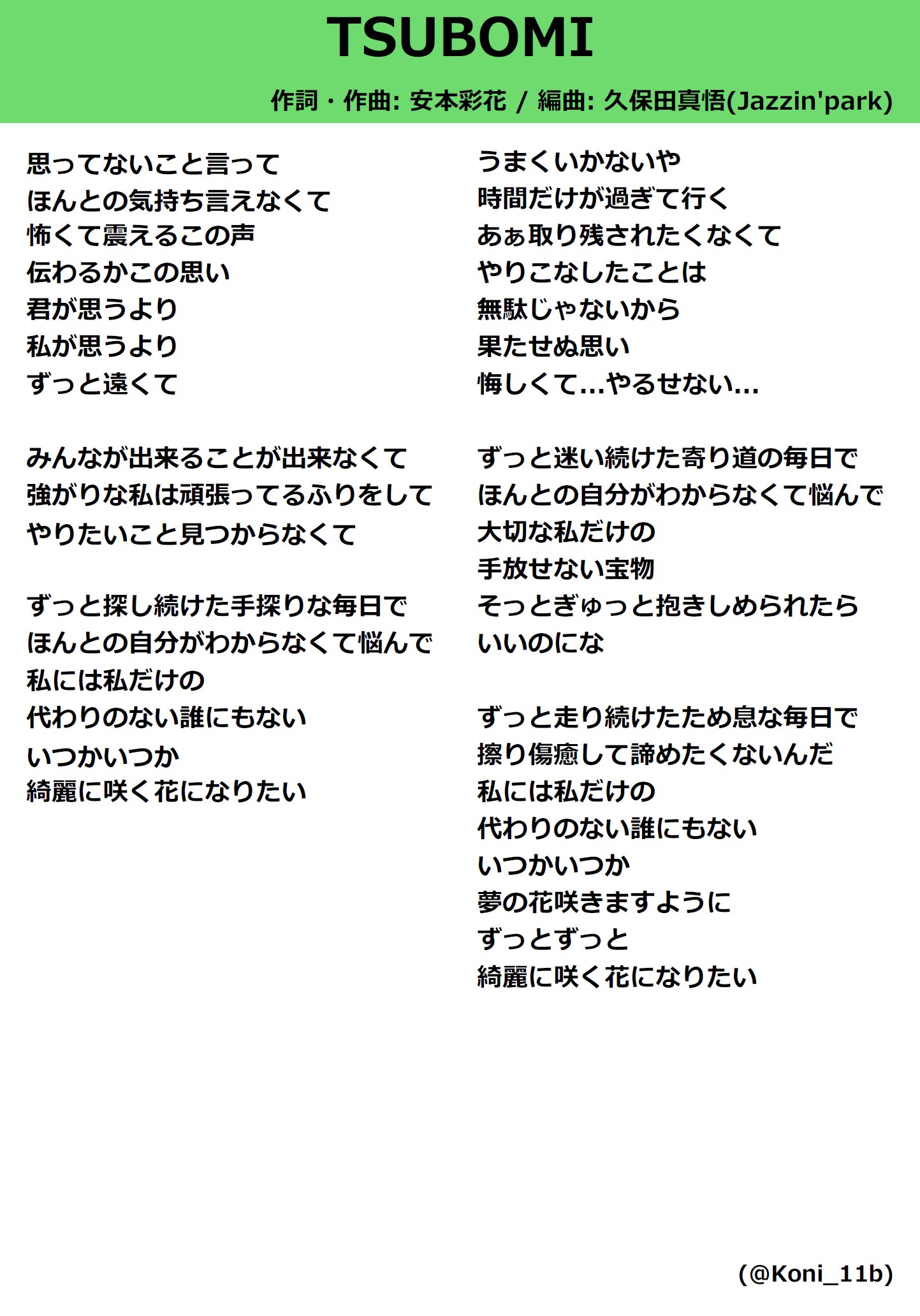 TSUBOMI

作詞・作曲: 安本彩花 / 編曲: 久保田真悟(Jazzin'park)

思ってないこと言って
ほんとの気持ち言えなくて
怖くて震えるこの声
伝わるかこの思い
君が思うより
私が思うより
ずっと遠くて

みんなが出来ることが出来なくて
強がりな私は頑張ってるふりをして
やりたいこと見つからなくて

ずっと探し続けた手探りな毎日で
ほんとの自分がわからなくて悩んで
私には私だけの
代わりのない誰にもない
いつかいつか
綺麗に咲く花になりたい

うまくいかないや
時間だけが過ぎて行く
あぁ取り残されたくなくて
やりこなしたことは
無駄じゃないから
果たせぬ思い
悔しくて...やるせない...

ずっと迷い続けた寄り道の毎日で
ほんとの自分がわからなくて悩んで
大切な私だけの
手放せない宝物
そっとぎゅっと抱きしめられたら
いいのにな

ずっと走り続けたため息な毎日で
擦り傷癒して諦めたくないんだ
私には私だけの
代わりのない誰にもない
いつかいつか
夢の花咲きますように
ずっとずっと
綺麗に咲く花になりたい

(@Koni_11b)